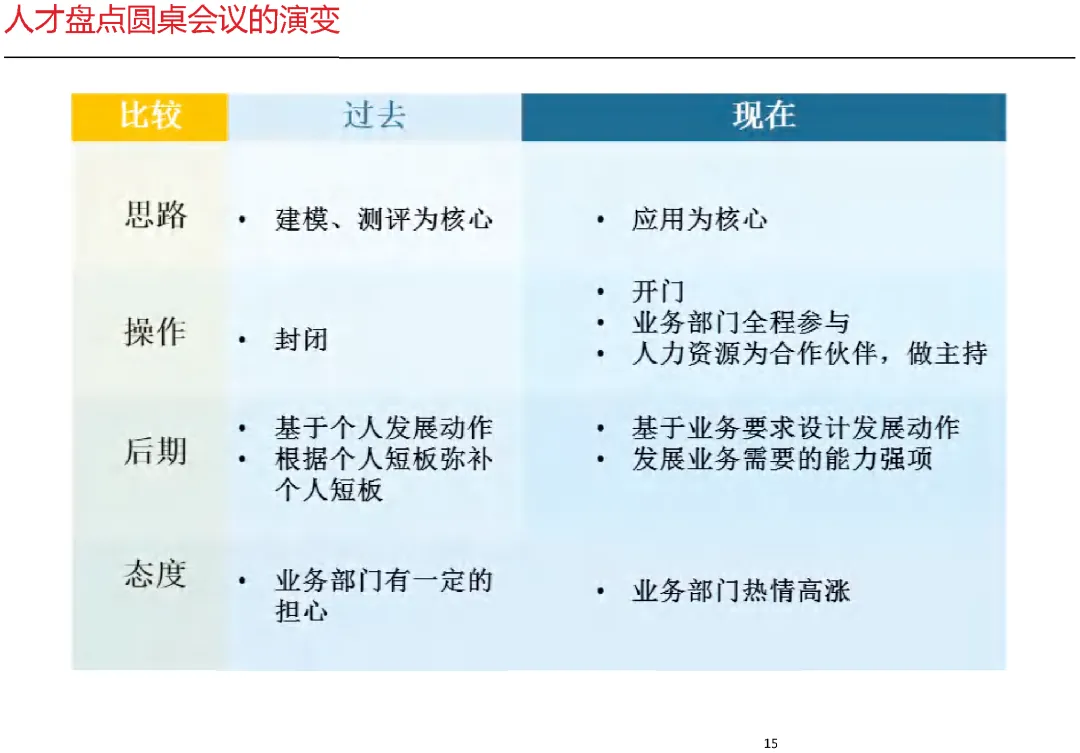 人才盘点圆桌会议的演变

| 比较 | 过去 | 现在 |
|---|---|---|
| 思路 | • 建模、测评为核心 | • 应用为核心 |
| 操作 | • 封闭 | • 开门 • 业务部门全程参与 • 人力资源为合作伙伴，做主持 |
| 后期 | • 基于个人发展动作 • 根据个人短板弥补个人短板 | • 基于业务要求设计发展动作 • 发展业务需要的能力强项 |
| 态度 | • 业务部门有一定的担心 | • 业务部门热情高涨 |

15